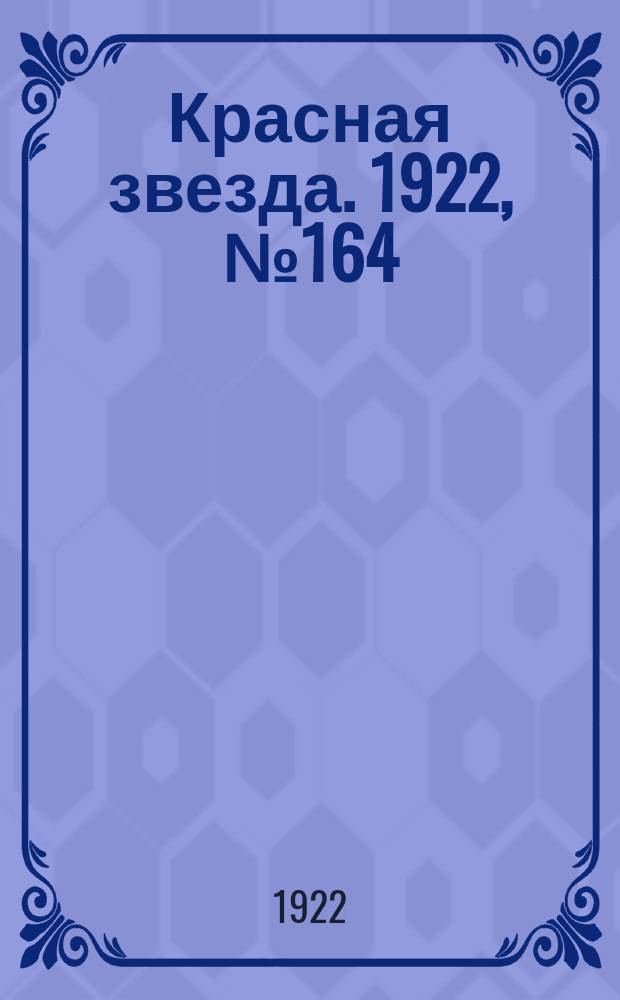 Красная звезда. 1922, №164

1922